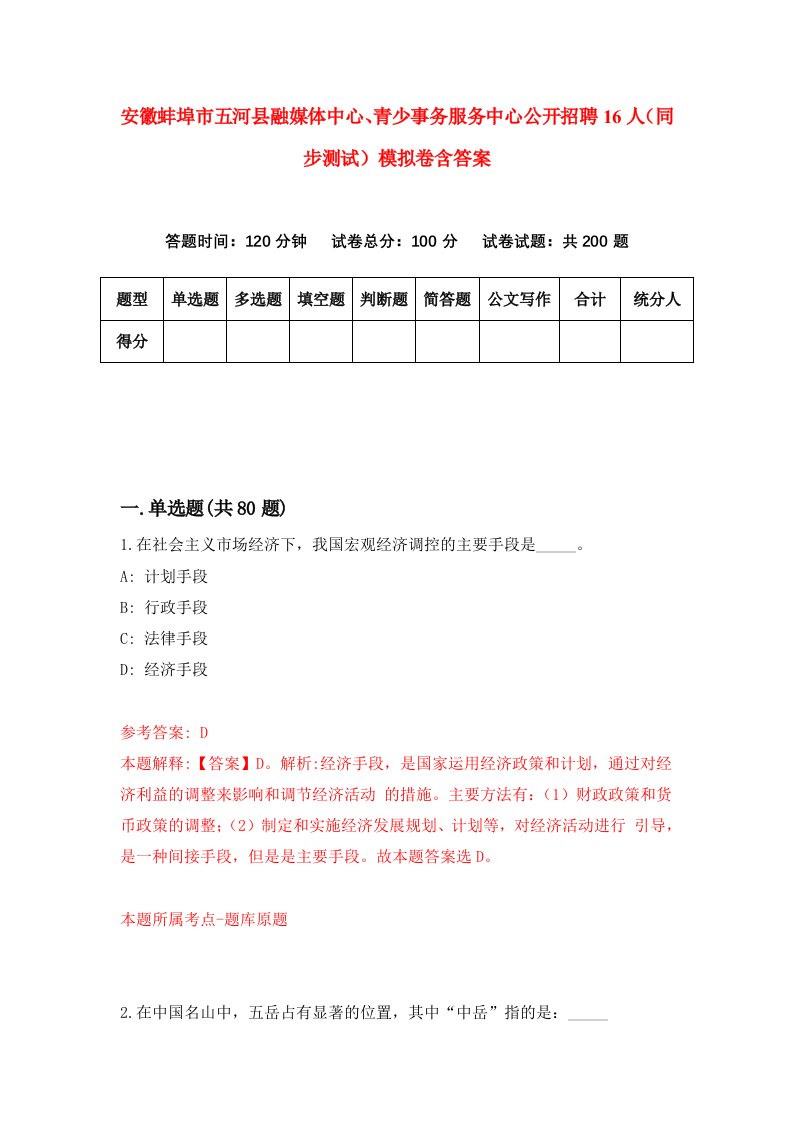 安徽蚌埠市五河县融媒体中心、青少事务服务中心公开招聘16人（同步测试）模拟卷含答案

答题时间：120分钟　试卷总分：100分　试卷试题：共200题

| 题型 | 单选题 | 多选题 | 填空题 | 判断题 | 简答题 | 公文写作 | 合计 | 统分人 |
|---|---|---|---|---|---|---|---|---|
| 得分 | | | | | | | | |

一.单选题(共80题)

1.在社会主义市场经济下，我国宏观经济调控的主要手段是_____。

A: 计划手段

B: 行政手段

C: 法律手段

D: 经济手段

参考答案: D

本题解释:【答案】D。解析:经济手段，是国家运用经济政策和计划，通过对经济利益的调整来影响和调节经济活动 的措施。主要方法有:（1）财政政策和货币政策的调整;（2）制定和实施经济发展规划、计划等，对经济活动进行 引导，是一种间接手段，但是是主要手段。故本题答案选D。

本题所属考点-题库原题

2.在中国名山中，五岳占有显著的位置，其中“中岳”指的是：_____